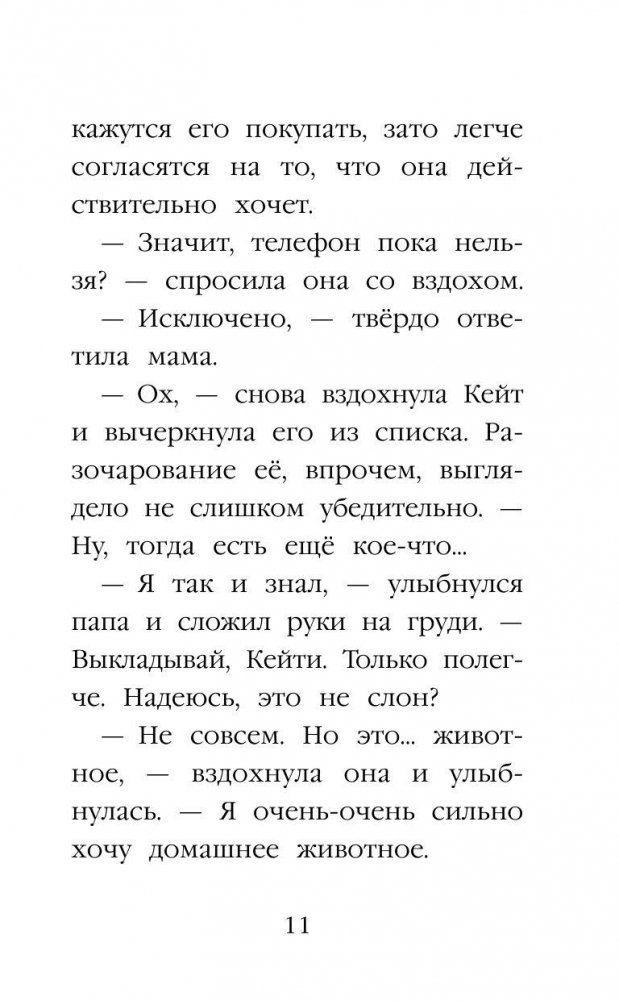 кажутся его покупать, зато легче согласятся на то, что она действительно хочет.

— Значит, телефон пока нельзя? — спросила она со вздохом.

— Исключено, — твёрдо ответила мама.

— Ох, — снова вздохнула Кейт и вычеркнула его из списка. Разочарование её, впрочем, выглядело не слишком убедительно. — Ну, тогда есть ещё кое-что...

— Я так и знал, — улыбнулся папа и сложил руки на груди. — Выкладывай, Кейти. Только полегче. Надеюсь, это не слон?

— Не совсем. Но это... животное, — вздохнула она и улыбнулась. — Я очень-очень сильно хочу домашнее животное.

11